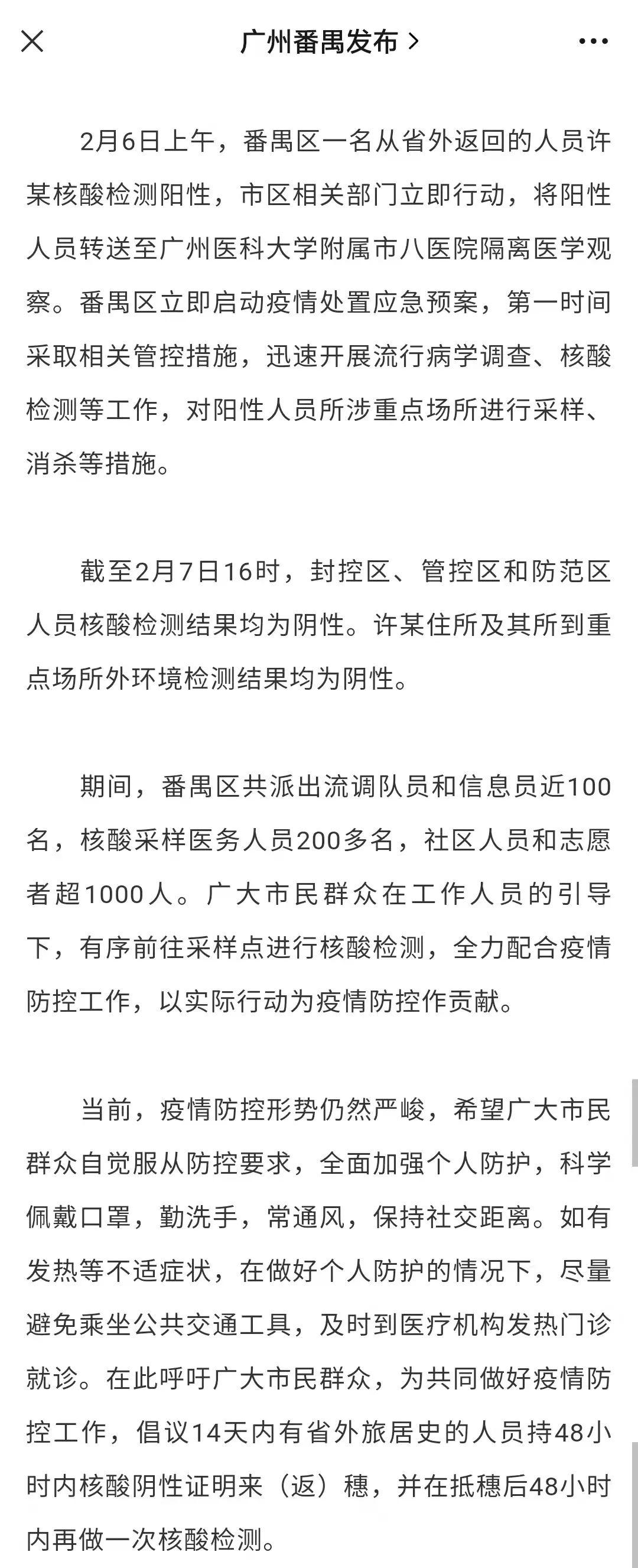 广州番禺发布 >

2月6日上午，番禺区一名从省外返回的人员许某核酸检测阳性，市区相关部门立即行动，将阳性人员转送至广州医科大学附属市八医院隔离医学观察。番禺区立即启动疫情处置应急预案，第一时间采取相关管控措施，迅速开展流行病学调查、核酸检测等工作，对阳性人员所涉重点场所进行采样、消杀等措施。

截至2月7日16时，封控区、管控区和防范区人员核酸检测结果均为阴性。许某住所及其所到重点场所外环境检测结果均为阴性。

期间，番禺区共派出流调队员和信息员近100名，核酸采样医务人员200多名，社区人员和志愿者超1000人。广大市民群众在工作人员的引导下，有序前往采样点进行核酸检测，全力配合疫情防控工作，以实际行动为疫情防控作贡献。

当前，疫情防控形势仍然严峻，希望广大市民群众自觉服从防控要求，全面加强个人防护，科学佩戴口罩，勤洗手，常通风，保持社交距离。如有发热等不适症状，在做好个人防护的情况下，尽量避免乘坐公共交通工具，及时到医疗机构发热门诊就诊。在此呼吁广大市民群众，为共同做好疫情防控工作，倡议14天内有省外旅居史的人员持48小时内核酸阴性证明来（返）穗，并在抵穗后48小时内再做一次核酸检测。